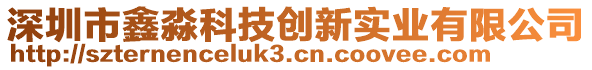 深圳市鑫淼科技创新实业有限公司
http://szternenceluk3.cn.coovee.com